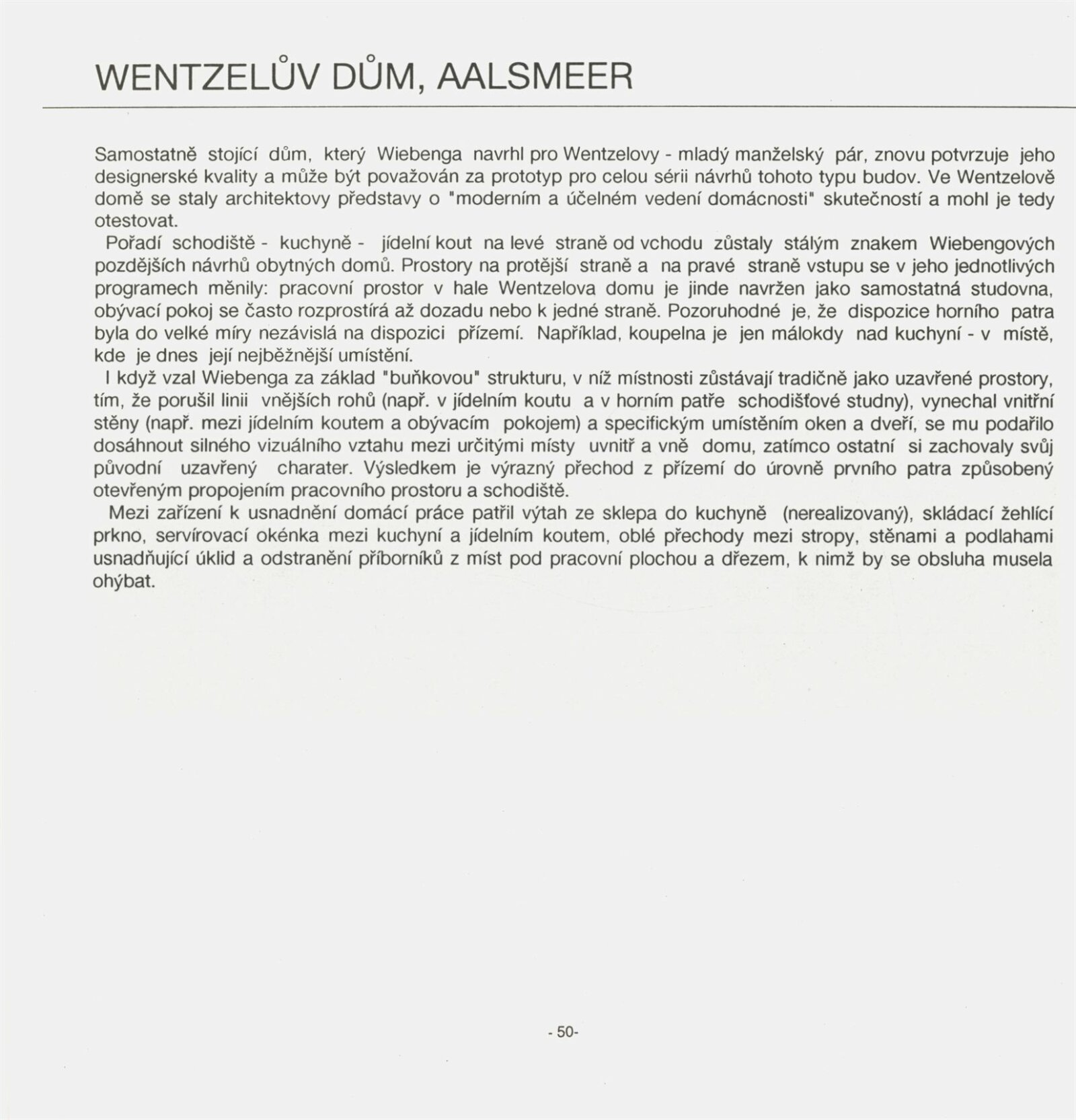 WENTZELŮV DŮM, AALSMEER

Samostatně stojící dům, který Wiebenga navrhl pro Wentzelovy - mladý manželský pár, znovu potvrzuje jeho designerské kvality a může být považován za prototyp pro celou sérii návrhů tohoto typu budov. Ve Wentzelově domě se staly architektovy představy o "moderním a účelném vedení domácnosti" skutečností a mohl je tedy otestovat.

Pořadí schodiště - kuchyně - jídelní kout na levé straně od vchodu zůstaly stálým znakem Wiebengových pozdějších návrhů obytných domů. Prostory na protější straně a na pravé straně vstupu se v jeho jednotlivých programech měnily: pracovní prostor v hale Wentzelova domu je jinde navržen jako samostatná studovna, obývací pokoj se často rozprostírá až dozadu nebo k jedné straně. Pozoruhodné je, že dispozice horního patra byla do velké míry nezávislá na dispozici přízemí. Například, koupelna je jen málokdy nad kuchyní - v místě, kde je dnes její nejběžnější umístění.

I když vzal Wiebenga za základ "buňkovou" strukturu, v níž místnosti zůstávají tradičně jako uzavřené prostory, tím, že porušil linii vnějších rohů (např. v jídelním koutu a v horním patře schodišťové studny), vynechal vnitřní stěny (např. mezi jídelním koutem a obývacím pokojem) a specifickým umístěním oken a dveří, se mu podařilo dosáhnout silného vizuálního vztahu mezi určitými místy uvnitř a vně domu, zatímco ostatní si zachovaly svůj původní uzavřený charater. Výsledkem je výrazný přechod z přízemí do úrovně prvního patra způsobený otevřeným propojením pracovního prostoru a schodiště.

Mezi zařízení k usnadnění domácí práce patřil výtah ze sklepa do kuchyně (nerealizovaný), skládací žehlící prkno, servírovací okénka mezi kuchyní a jídelním koutem, oblé přechody mezi stropy, stěnami a podlahami usnadňující úklid a odstranění příborníků z míst pod pracovní plochou a dřezem, k nimž by se obsluha musela ohýbat.

- 50-